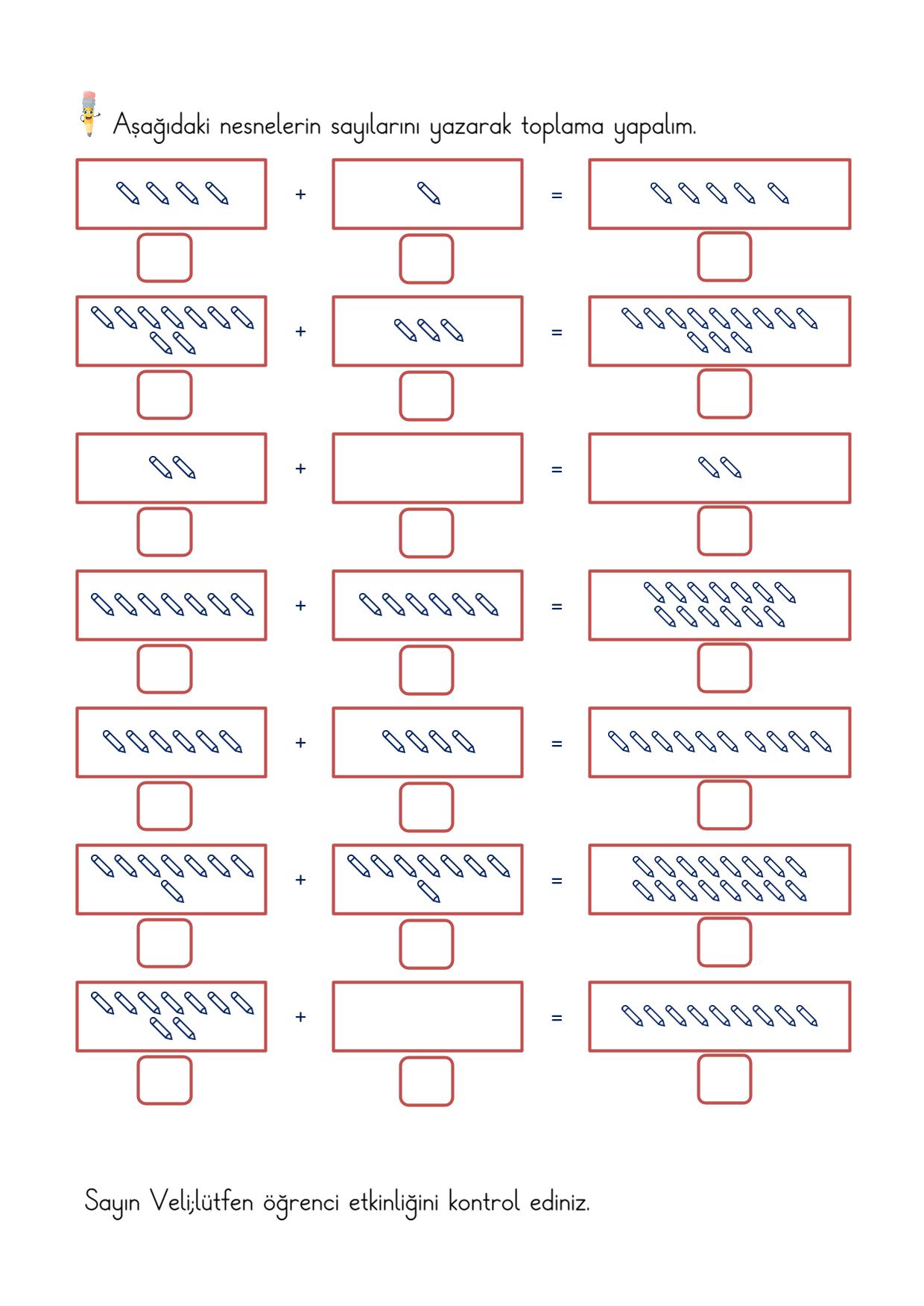 Aşağıdaki nesnelerin sayılarını yazarak toplama yapalım.

+ =

+ =

+ =

+ =

+ =

+ =

+ =

Sayın Veli;lütfen öğrenci etkinliğini kontrol ediniz.